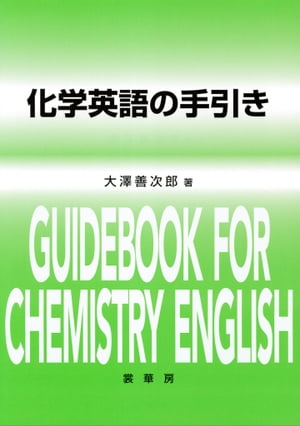 化学英語の手引き

大澤善次郎 著

GUIDEBOOK FOR CHEMISTRY ENGLISH

裳華房